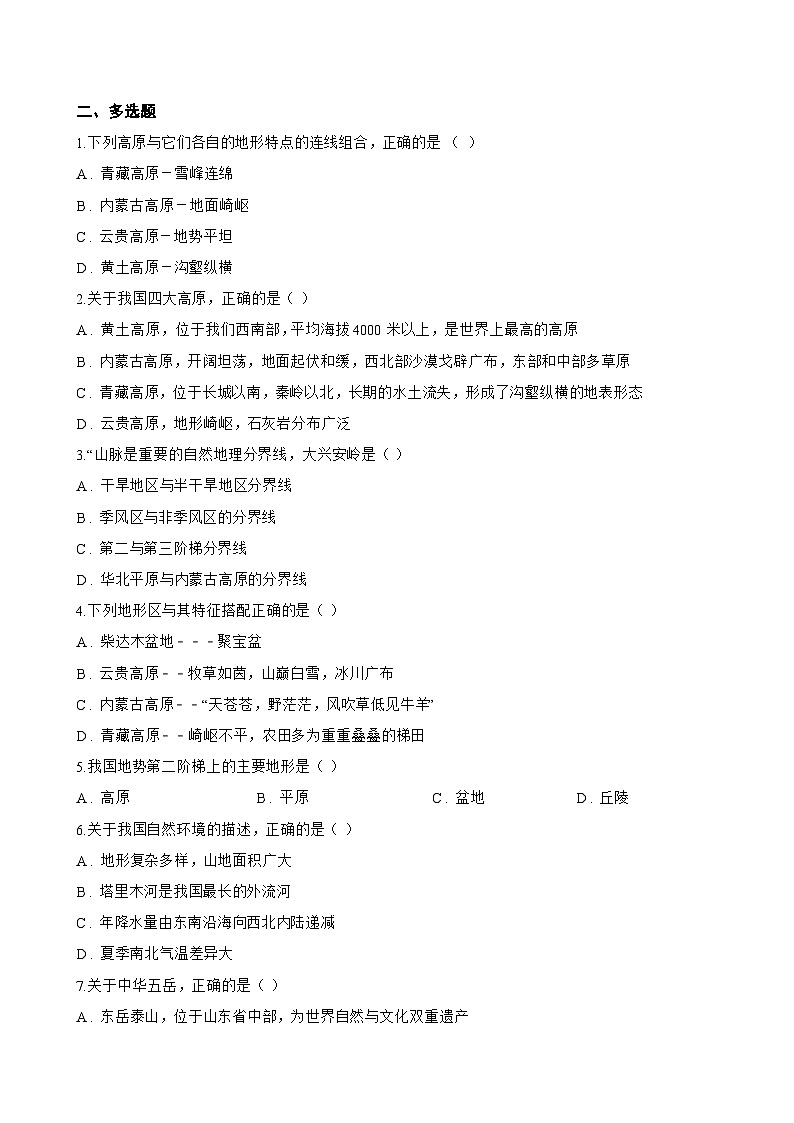 二、多选题

1.下列高原与它们各自的地形特点的连线组合，正确的是（  ）

A．青藏高原－雪峰连绵

B．内蒙古高原－地面崎岖

C．云贵高原－地势平坦

D．黄土高原－沟壑纵横

2.关于我国四大高原，正确的是（ ）

A．黄土高原，位于我们西南部，平均海拔 4000 米以上，是世界上最高的高原

B．内蒙古高原，开阔坦荡，地面起伏和缓，西北部沙漠戈壁广布，东部和中部多草原

C．青藏高原，位于长城以南，秦岭以北，长期的水土流失，形成了沟壑纵横的地表形态

D．云贵高原，地形崎岖，石灰岩分布广泛

3.“山脉是重要的自然地理分界线，大兴安岭是（ ）

A．干旱地区与半干旱地区分界线

B．季风区与非季风区的分界线

C．第二与第三阶梯分界线

D．华北平原与内蒙古高原的分界线

4.下列地形区与其特征搭配正确的是（ ）

A．柴达木盆地－－－聚宝盆

B．云贵高原－－牧草如茵，山巅白雪，冰川广布

C．内蒙古高原－－“天苍苍，野茫茫，风吹草低见牛羊”

D．青藏高原－－崎岖不平，农田多为重重叠叠的梯田

5.我国地势第二阶梯上的主要地形是（ ）

A．高原　　B．平原　　C．盆地　　D．丘陵

6.关于我国自然环境的描述，正确的是（ ）

A．地形复杂多样，山地面积广大

B．塔里木河是我国最长的外流河

C．年降水量由东南沿海向西北内陆递减

D．夏季南北气温差异大

7.关于中华五岳，正确的是（ ）

A．东岳泰山，位于山东省中部，为世界自然与文化双重遗产